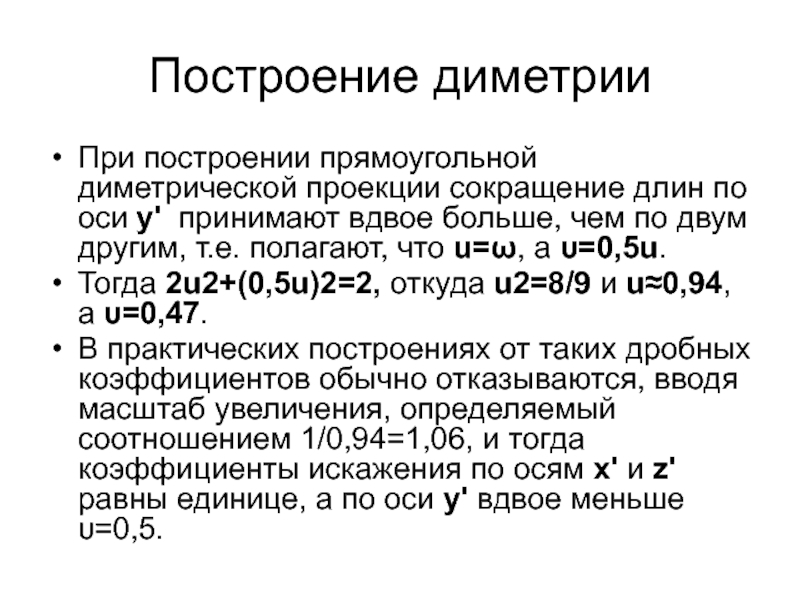 Построение диметрии

• При построении прямоугольной диметрической проекции сокращение длин по оси **y'** принимают вдвое больше, чем по двум другим, т.е. полагают, что **u=ω**, а **υ=0,5u**.

• Тогда **2u2+(0,5u)2=2,** откуда **u2=8/9** и **u≈0,94**, а **υ=0,47**.

• В практических построениях от таких дробных коэффициентов обычно отказываются, вводя масштаб увеличения, определяемый соотношением 1/0,94=1,06, и тогда коэффициенты искажения по осям **x'** и **z'** равны единице, а по оси **y'** вдвое меньше υ=0,5.